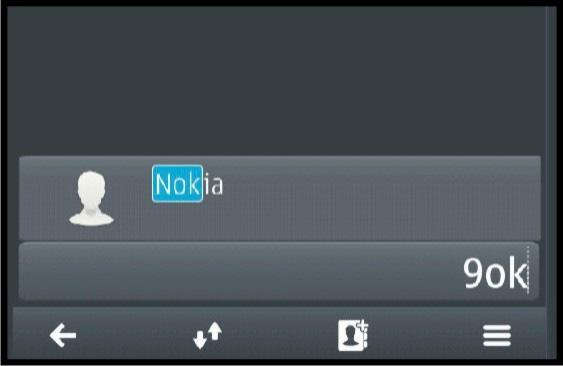 Nokia

9ok